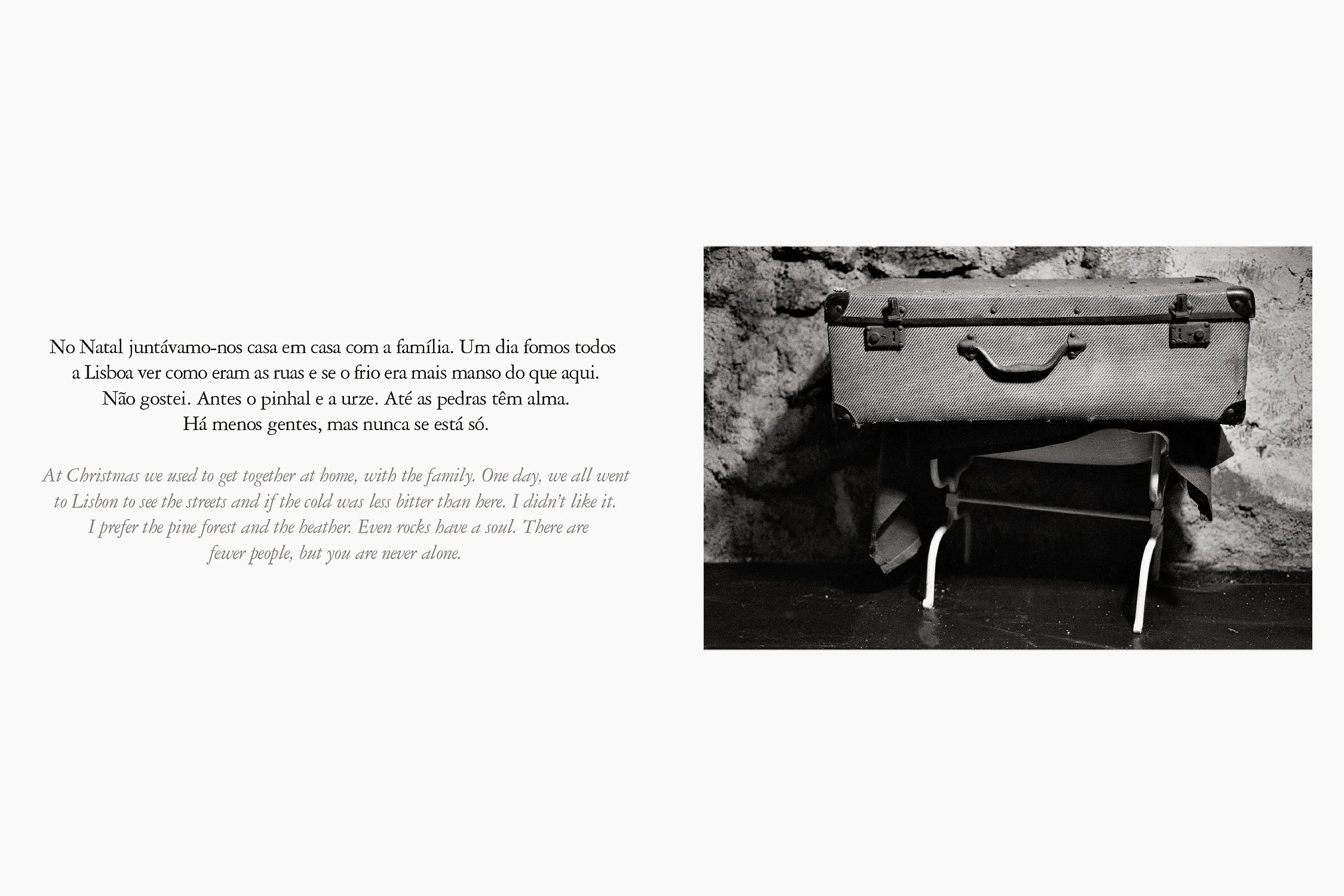 No Natal juntávamo-nos casa em casa com a família. Um dia fomos todos a Lisboa ver como eram as ruas e se o frio era mais manso do que aqui. Não gostei. Antes o pinhal e a urze. Até as pedras têm alma. Há menos gentes, mas nunca se está só.

At Christmas we used to get together at home, with the family. One day, we all went to Lisbon to see the streets and if the cold was less bitter than here. I didn't like it. I prefer the pine forest and the heather. Even rocks have a soul. There are fewer people, but you are never alone.